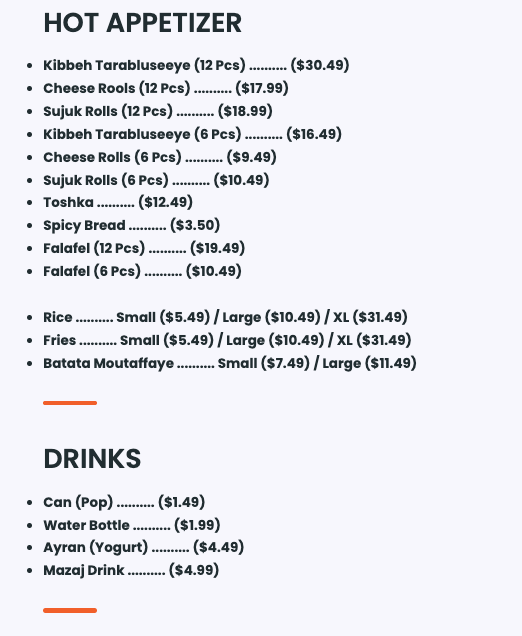 HOT APPETIZER

- Kibbeh Tarabluseeye (12 Pcs) .......... ($30.49)
- Cheese Rools (12 Pcs) .......... ($17.99)
- Sujuk Rolls (12 Pcs) .......... ($18.99)
- Kibbeh Tarabluseeye (6 Pcs) .......... ($16.49)
- Cheese Rolls (6 Pcs) .......... ($9.49)
- Sujuk Rolls (6 Pcs) .......... ($10.49)
- Toshka .......... ($12.49)
- Spicy Bread .......... ($3.50)
- Falafel (12 Pcs) .......... ($19.49)
- Falafel (6 Pcs) .......... ($10.49)

- Rice .......... Small ($5.49) / Large ($10.49) / XL ($31.49)
- Fries .......... Small ($5.49) / Large ($10.49) / XL ($31.49)
- Batata Moutaffaye .......... Small ($7.49) / Large ($11.49)

DRINKS

- Can (Pop) .......... ($1.49)
- Water Bottle .......... ($1.99)
- Ayran (Yogurt) .......... ($4.49)
- Mazaj Drink .......... ($4.99)